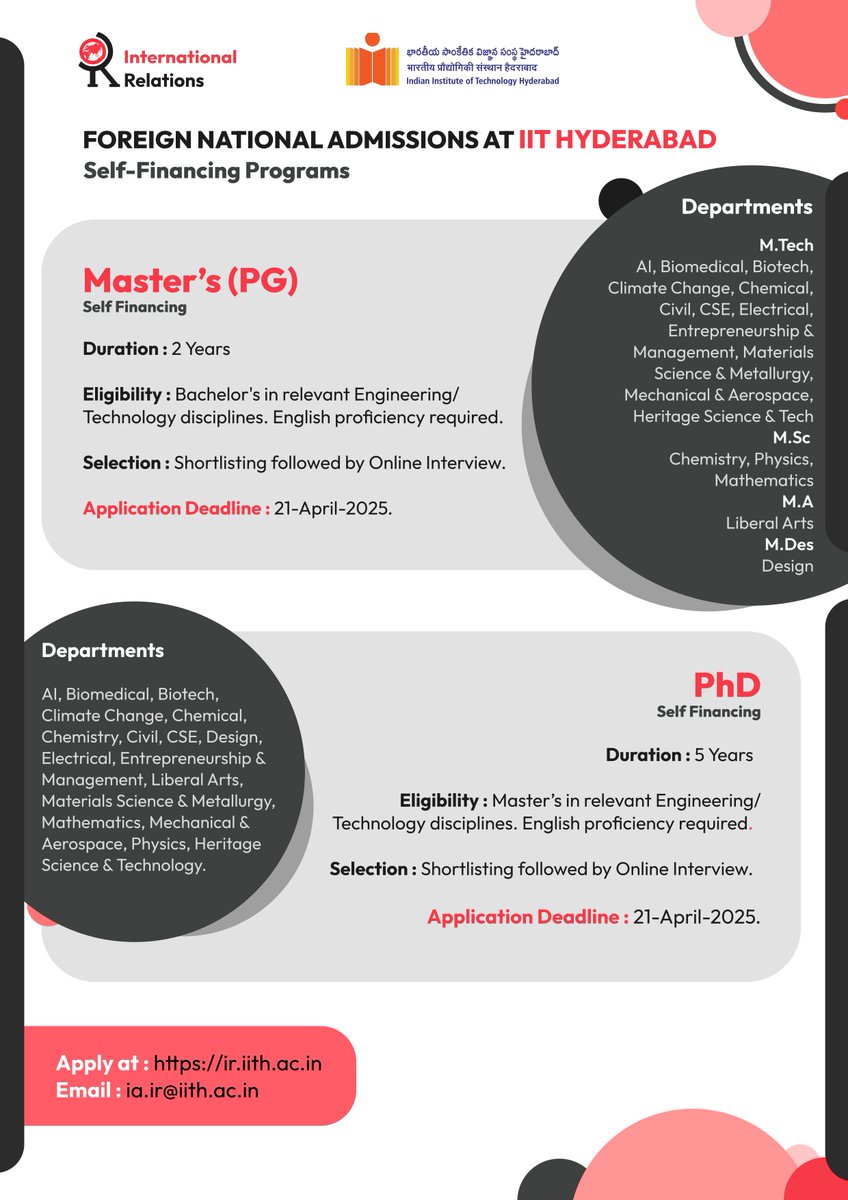 International Relations

భారతీయ సాంకేతిక విజ్ఞాన సంస్థ హైదరాబాద్
भारतीय प्रौद्योगिकी संस्थान हैदराबाद
Indian Institute of Technology Hyderabad

FOREIGN NATIONAL ADMISSIONS AT IIT HYDERABAD
Self-Financing Programs

Master's (PG)
Self Financing

Duration : 2 Years

Eligibility : Bachelor's in relevant Engineering/ Technology disciplines. English proficiency required.

Selection : Shortlisting followed by Online Interview.

Application Deadline : 21-April-2025.

Departments

M.Tech
AI, Biomedical, Biotech, Climate Change, Chemical, Civil, CSE, Electrical, Entrepreneurship & Management, Materials Science & Metallurgy, Mechanical & Aerospace, Heritage Science & Tech
M.Sc
Chemistry, Physics, Mathematics
M.A
Liberal Arts
M.Des
Design

Departments

AI, Biomedical, Biotech, Climate Change, Chemical, Chemistry, Civil, CSE, Design, Electrical, Entrepreneurship & Management, Liberal Arts, Materials Science & Metallurgy, Mathematics, Mechanical & Aerospace, Physics, Heritage Science & Technology.

PhD
Self Financing

Duration : 5 Years

Eligibility : Master's in relevant Engineering/ Technology disciplines. English proficiency required.

Selection : Shortlisting followed by Online Interview.

Application Deadline : 21-April-2025.

Apply at : https://ir.iith.ac.in
Email : ia.ir@iith.ac.in